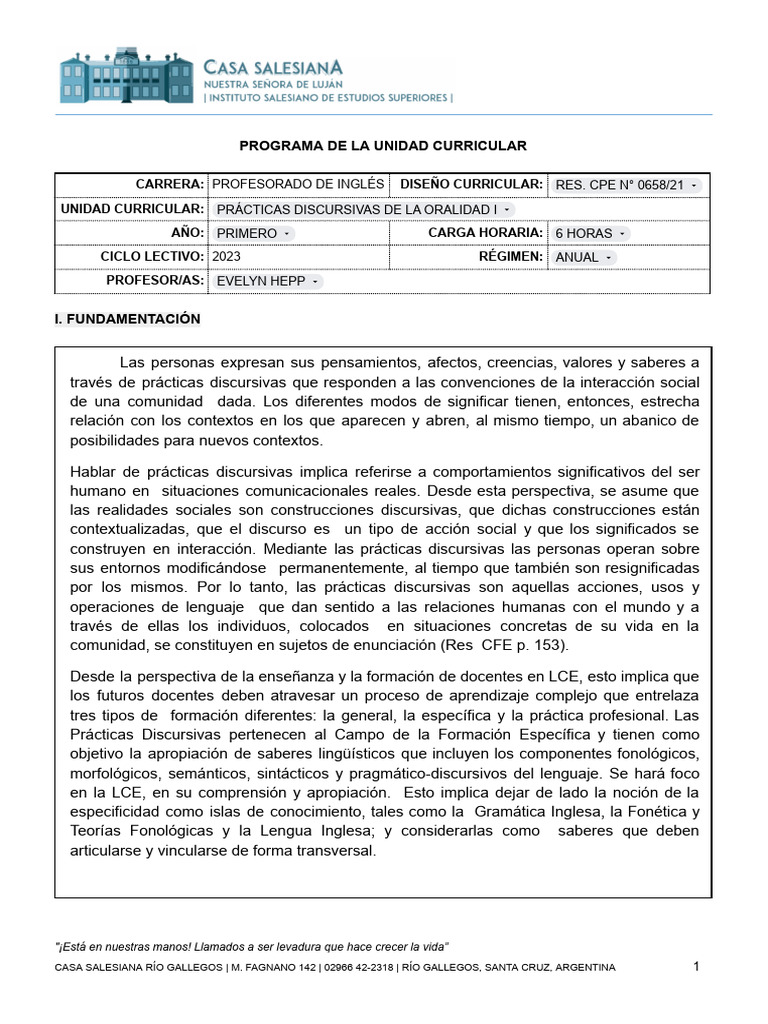 CASA SALESIANA
NUESTRA SEÑORA DE LUJAN
| INSTITUTO SALESIANO DE ESTUDIOS SUPERIORES |

PROGRAMA DE LA UNIDAD CURRICULAR

| CARRERA: | PROFESORADO DE INGLÉS | DISEÑO CURRICULAR: | RES. CPE N° 0658/21 |
|---|---|---|---|
| UNIDAD CURRICULAR: | PRÁCTICAS DISCURSIVAS DE LA ORALIDAD I | | |
| AÑO: | PRIMERO | CARGA HORARIA: | 6 HORAS |
| CICLO LECTIVO: | 2023 | RÉGIMEN: | ANUAL |
| PROFESOR/AS: | EVELYN HEPP | | |

I. FUNDAMENTACIÓN

Las personas expresan sus pensamientos, afectos, creencias, valores y saberes a través de prácticas discursivas que responden a las convenciones de la interacción social de una comunidad dada. Los diferentes modos de significar tienen, entonces, estrecha relación con los contextos en los que aparecen y abren, al mismo tiempo, un abanico de posibilidades para nuevos contextos.

Hablar de prácticas discursivas implica referirse a comportamientos significativos del ser humano en situaciones comunicacionales reales. Desde esta perspectiva, se asume que las realidades sociales son construcciones discursivas, que dichas construcciones están contextualizadas, que el discurso es un tipo de acción social y que los significados se construyen en interacción. Mediante las prácticas discursivas las personas operan sobre sus entornos modificándose permanentemente, al tiempo que también son resignificadas por los mismos. Por lo tanto, las prácticas discursivas son aquellas acciones, usos y operaciones de lenguaje que dan sentido a las relaciones humanas con el mundo y a través de ellas los individuos, colocados en situaciones concretas de su vida en la comunidad, se constituyen en sujetos de enunciación (Res CFE p. 153).

Desde la perspectiva de la enseñanza y la formación de docentes en LCE, esto implica que los futuros docentes deben atravesar un proceso de aprendizaje complejo que entrelaza tres tipos de formación diferentes: la general, la específica y la práctica profesional. Las Prácticas Discursivas pertenecen al Campo de la Formación Específica y tienen como objetivo la apropiación de saberes lingüísticos que incluyen los componentes fonológicos, morfológicos, semánticos, sintácticos y pragmático-discursivos del lenguaje. Se hará foco en la LCE, en su comprensión y apropiación. Esto implica dejar de lado la noción de la especificidad como islas de conocimiento, tales como la Gramática Inglesa, la Fonética y Teorías Fonológicas y la Lengua Inglesa; y considerarlas como saberes que deben articularse y vincularse de forma transversal.

"¡Está en nuestras manos! Llamados a ser levadura que hace crecer la vida"
CASA SALESIANA RÍO GALLEGOS | M. FAGNANO 142 | 02966 42-2318 | RÍO GALLEGOS, SANTA CRUZ, ARGENTINA
1